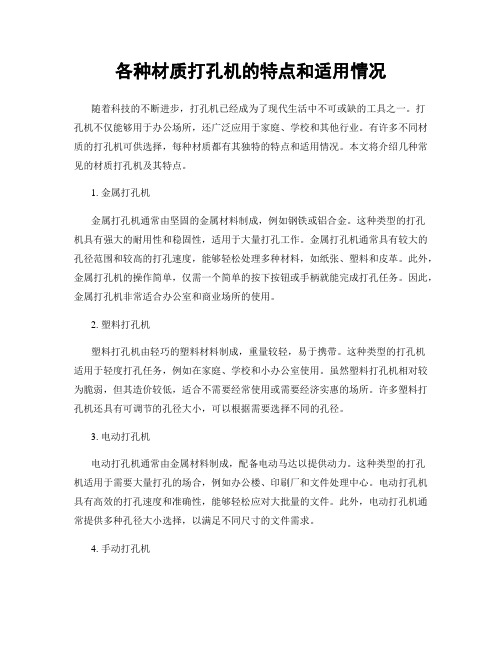 各种材质打孔机的特点和适用情况

随着科技的不断进步，打孔机已经成为了现代生活中不可或缺的工具之一。打孔机不仅能够用于办公场所，还广泛应用于家庭、学校和其他行业。有许多不同材质的打孔机可供选择，每种材质都有其独特的特点和适用情况。本文将介绍几种常见的材质打孔机及其特点。

1. 金属打孔机

金属打孔机通常由坚固的金属材料制成，例如钢铁或铝合金。这种类型的打孔机具有强大的耐用性和稳固性，适用于大量打孔工作。金属打孔机通常具有较大的孔径范围和较高的打孔速度，能够轻松处理多种材料，如纸张、塑料和皮革。此外，金属打孔机的操作简单，仅需一个简单的按下按钮或手柄就能完成打孔任务。因此，金属打孔机非常适合办公室和商业场所的使用。

2. 塑料打孔机

塑料打孔机由轻巧的塑料材料制成，重量较轻，易于携带。这种类型的打孔机适用于轻度打孔任务，例如在家庭、学校和小办公室使用。虽然塑料打孔机相对较为脆弱，但其造价较低，适合不需要经常使用或需要经济实惠的场所。许多塑料打孔机还具有可调节的孔径大小，可以根据需要选择不同的孔径。

3. 电动打孔机

电动打孔机通常由金属材料制成，配备电动马达以提供动力。这种类型的打孔机适用于需要大量打孔的场合，例如办公楼、印刷厂和文件处理中心。电动打孔机具有高效的打孔速度和准确性，能够轻松应对大批量的文件。此外，电动打孔机通常提供多种孔径大小选择，以满足不同尺寸的文件需求。

4. 手动打孔机